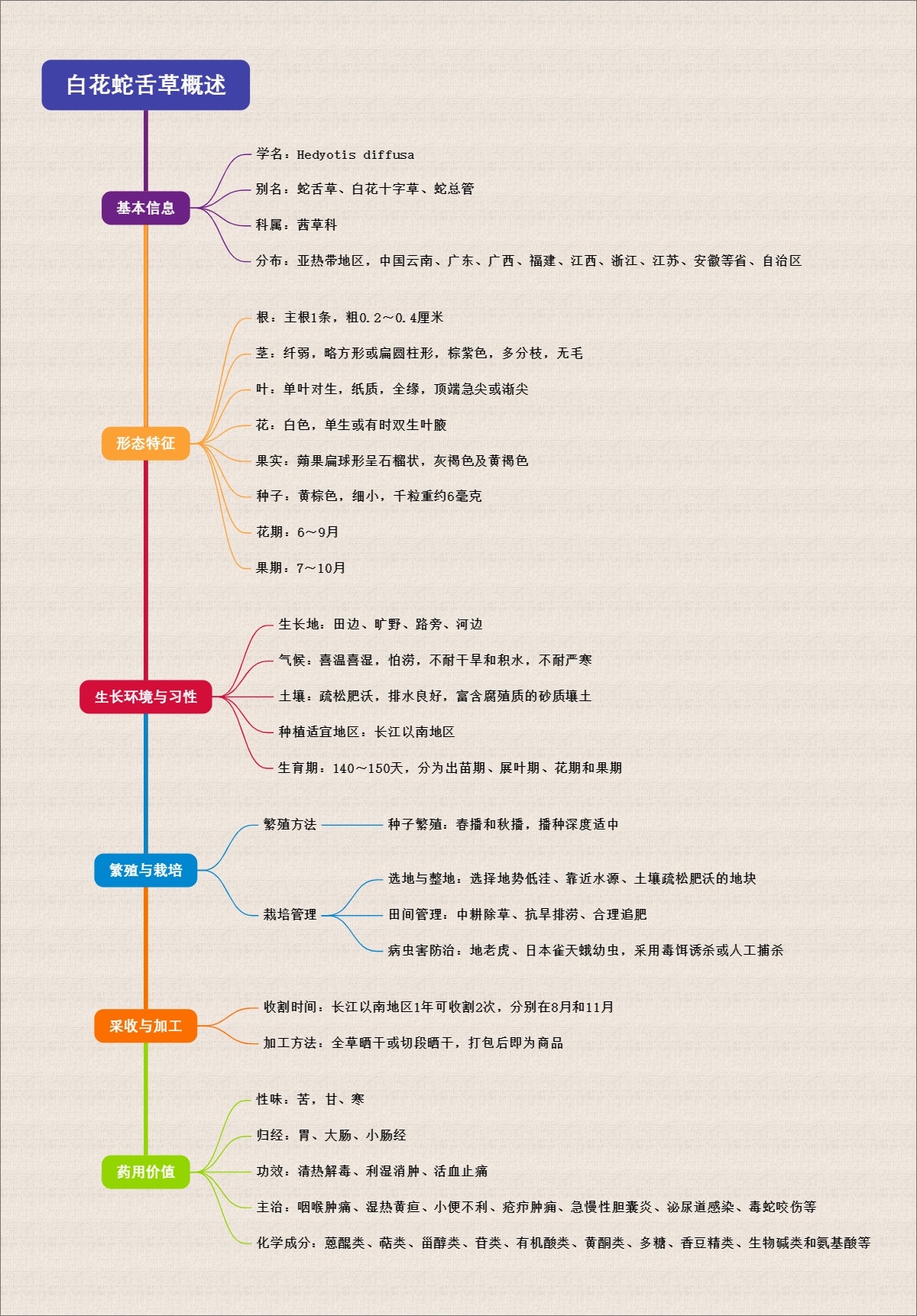 白花蛇舌草概述

基本信息
学名：Hedyotis diffusa
别名：蛇舌草、白花十字草、蛇总管
科属：茜草科
分布：亚热带地区，中国云南、广东、广西、福建、江西、浙江、江苏、安徽等省、自治区

形态特征
根：主根1条，粗0.2～0.4厘米
茎：纤弱，略方形或扁圆柱形，棕紫色，多分枝，无毛
叶：单叶对生，纸质，全缘，顶端急尖或渐尖
花：白色，单生或有时双生叶腋
果实：蒴果扁球形呈石榴状，灰褐色及黄褐色
种子：黄棕色，细小，千粒重约6毫克
花期：6～9月
果期：7～10月

生长环境与习性
生长地：田边、旷野、路旁、河边
气候：喜温喜湿，怕涝，不耐干旱和积水，不耐严寒
土壤：疏松肥沃，排水良好，富含腐殖质的砂质壤土
种植适宜地区：长江以南地区
生育期：140～150天，分为出苗期、展叶期、花期和果期

繁殖与栽培
繁殖方法
种子繁殖：春播和秋播，播种深度适中
栽培管理
选地与整地：选择地势低洼、靠近水源、土壤疏松肥沃的地块
田间管理：中耕除草、抗旱排涝、合理追肥
病虫害防治：地老虎、日本雀天蛾幼虫，采用毒饵诱杀或人工捕杀

采收与加工
收割时间：长江以南地区1年可收割2次，分别在8月和11月
加工方法：全草晒干或切段晒干，打包后即为商品

药用价值
性味：苦，甘、寒
归经：胃、大肠、小肠经
功效：清热解毒、利湿消肿、活血止痛
主治：咽喉肿痛、湿热黄疸、小便不利、疮疖肿痛、急慢性胆囊炎、泌尿道感染、毒蛇咬伤等
化学成分：蒽醌类、萜类、甾醇类、苷类、有机酸类、黄酮类、多糖、香豆精类、生物碱类和氨基酸等